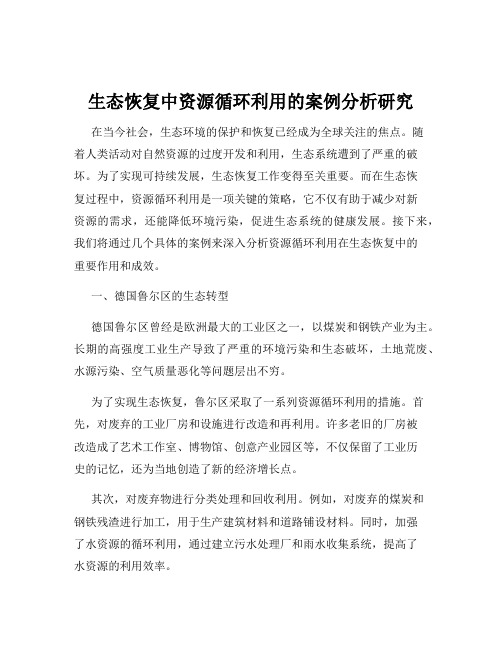 生态恢复中资源循环利用的案例分析研究

在当今社会，生态环境的保护和恢复已经成为全球关注的焦点。随着人类活动对自然资源的过度开发和利用，生态系统遭到了严重的破坏。为了实现可持续发展，生态恢复工作变得至关重要。而在生态恢复过程中，资源循环利用是一项关键的策略，它不仅有助于减少对新资源的需求，还能降低环境污染，促进生态系统的健康发展。接下来，我们将通过几个具体的案例来深入分析资源循环利用在生态恢复中的重要作用和成效。

一、德国鲁尔区的生态转型

德国鲁尔区曾经是欧洲最大的工业区之一，以煤炭和钢铁产业为主。长期的高强度工业生产导致了严重的环境污染和生态破坏，土地荒废、水源污染、空气质量恶化等问题层出不穷。

为了实现生态恢复，鲁尔区采取了一系列资源循环利用的措施。首先，对废弃的工业厂房和设施进行改造和再利用。许多老旧的厂房被改造成了艺术工作室、博物馆、创意产业园区等，不仅保留了工业历史的记忆，还为当地创造了新的经济增长点。

其次，对废弃物进行分类处理和回收利用。例如，对废弃的煤炭和钢铁残渣进行加工，用于生产建筑材料和道路铺设材料。同时，加强了水资源的循环利用，通过建立污水处理厂和雨水收集系统，提高了水资源的利用效率。